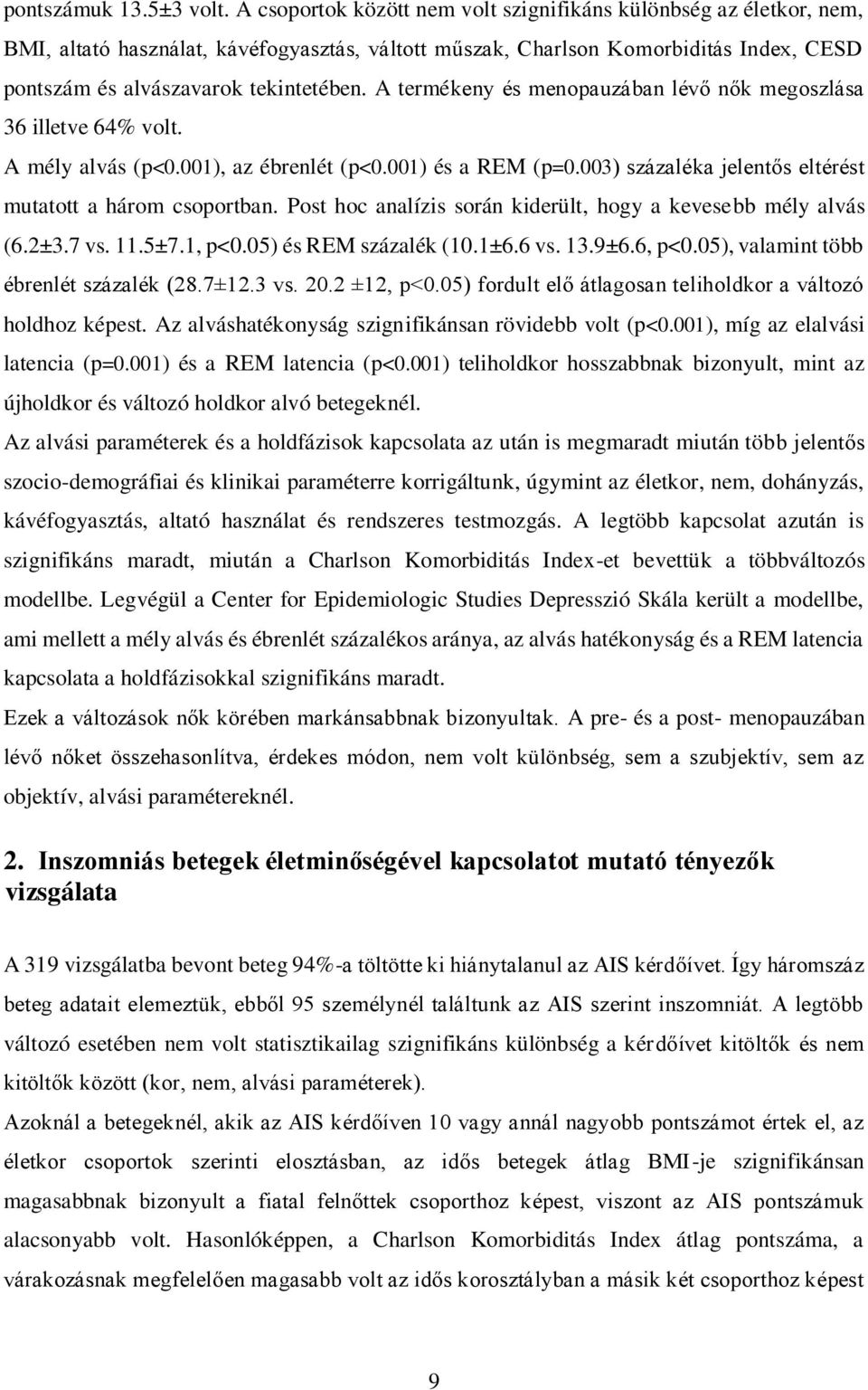 pontszámuk 13.5±3 volt. A csoportok között nem volt szignifikáns különbség az életkor, nem, BMI, altató használat, kávéfogyasztás, váltott műszak, Charlson Komorbiditás Index, CESD pontszám és alvászavarok tekintetében. A termékeny és menopauzában lévő nők megoszlása 36 illetve 64% volt.

A mély alvás (p<0.001), az ébrenlét (p<0.001) és a REM (p=0.003) százaléka jelentős eltérést mutatott a három csoportban. Post hoc analízis során kiderült, hogy a kevesebb mély alvás (6.2±3.7 vs. 11.5±7.1, p<0.05) és REM százalék (10.1±6.6 vs. 13.9±6.6, p<0.05), valamint több ébrenlét százalék (28.7±12.3 vs. 20.2 ±12, p<0.05) fordult elő átlagosan teliholdkor a változó holdhoz képest. Az alváshatékonyság szignifikánsan rövidebb volt (p<0.001), míg az elalvási latencia (p=0.001) és a REM latencia (p<0.001) teliholdkor hosszabbnak bizonyult, mint az újholdkor és változó holdkor alvó betegeknél.

Az alvási paraméterek és a holdfázisok kapcsolata az után is megmaradt miután több jelentős szocio-demográfiai és klinikai paraméterre korrigáltunk, úgymint az életkor, nem, dohányzás, kávéfogyasztás, altató használat és rendszeres testmozgás. A legtöbb kapcsolat azután is szignifikáns maradt, miután a Charlson Komorbiditás Index-et bevettük a többváltozós modellbe. Legvégül a Center for Epidemiologic Studies Depresszió Skála került a modellbe, ami mellett a mély alvás és ébrenlét százalékos aránya, az alvás hatékonyság és a REM latencia kapcsolata a holdfázisokkal szignifikáns maradt.

Ezek a változások nők körében markánsabbnak bizonyultak. A pre- és a post- menopauzában lévő nőket összehasonlítva, érdekes módon, nem volt különbség, sem a szubjektív, sem az objektív, alvási paramétereknél.

2. Inszomniás betegek életminőségével kapcsolatot mutató tényezők vizsgálata

A 319 vizsgálatba bevont beteg 94%-a töltötte ki hiánytalanul az AIS kérdőívet. Így háromszáz beteg adatait elemeztük, ebből 95 személynél találtunk az AIS szerint inszomniát. A legtöbb változó esetében nem volt statisztikailag szignifikáns különbség a kérdőívet kitöltők és nem kitöltők között (kor, nem, alvási paraméterek).

Azoknál a betegeknél, akik az AIS kérdőíven 10 vagy annál nagyobb pontszámot értek el, az életkor csoportok szerinti elosztásban, az idős betegek átlag BMI-je szignifikánsan magasabbnak bizonyult a fiatal felnőttek csoporthoz képest, viszont az AIS pontszámuk alacsonyabb volt. Hasonlóképpen, a Charlson Komorbiditás Index átlag pontszáma, a várakozásnak megfelelően magasabb volt az idős korosztályban a másik két csoporthoz képest

9